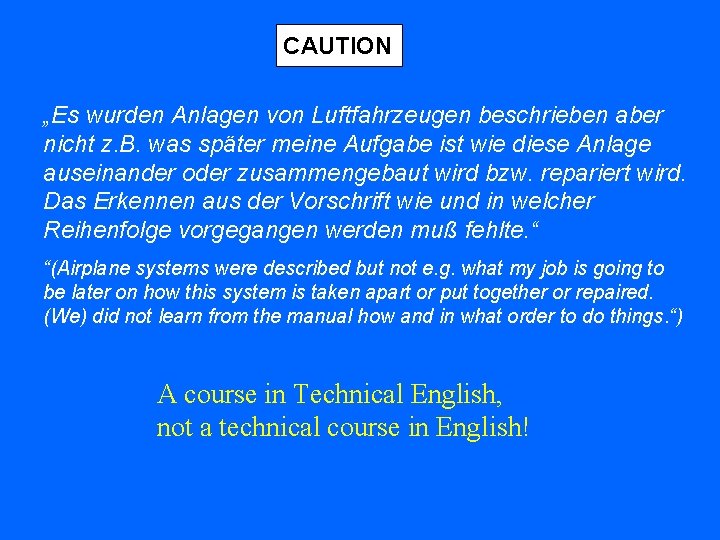 CAUTION

„Es wurden Anlagen von Luftfahrzeugen beschrieben aber nicht z.B. was später meine Aufgabe ist wie diese Anlage auseinander oder zusammengebaut wird bzw. repariert wird. Das Erkennen aus der Vorschrift wie und in welcher Reihenfolge vorgegangen werden muß fehlte.“

“(Airplane systems were described but not e.g. what my job is going to be later on how this system is taken apart or put together or repaired. (We) did not learn from the manual how and in what order to do things.“)

A course in Technical English, not a technical course in English!